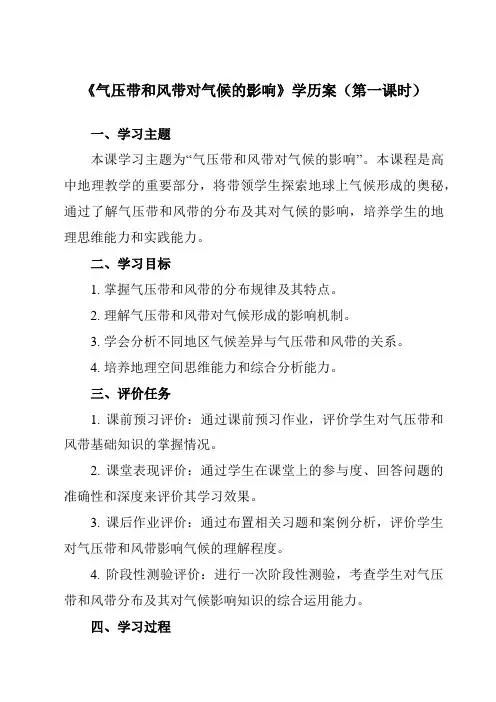 《气压带和风带对气候的影响》学历案（第一课时）

一、学习主题

本课学习主题为“气压带和风带对气候的影响”。本课程是高中地理教学的重要部分，将带领学生探索地球上气候形成的奥秘，通过了解气压带和风带的分布及其对气候的影响，培养学生的地理思维能力和实践能力。

二、学习目标

1. 掌握气压带和风带的分布规律及其特点。

2. 理解气压带和风带对气候形成的影响机制。

3. 学会分析不同地区气候差异与气压带和风带的关系。

4. 培养地理空间思维能力和综合分析能力。

三、评价任务

1. 课前预习评价：通过课前预习作业，评价学生对气压带和风带基础知识的掌握情况。

2. 课堂表现评价：通过学生在课堂上的参与度、回答问题的准确性和深度来评价其学习效果。

3. 课后作业评价：通过布置相关习题和案例分析，评价学生对气压带和风带影响气候的理解程度。

4. 阶段性测验评价：进行一次阶段性测验，考查学生对气压带和风带分布及其对气候影响知识的综合运用能力。

四、学习过程